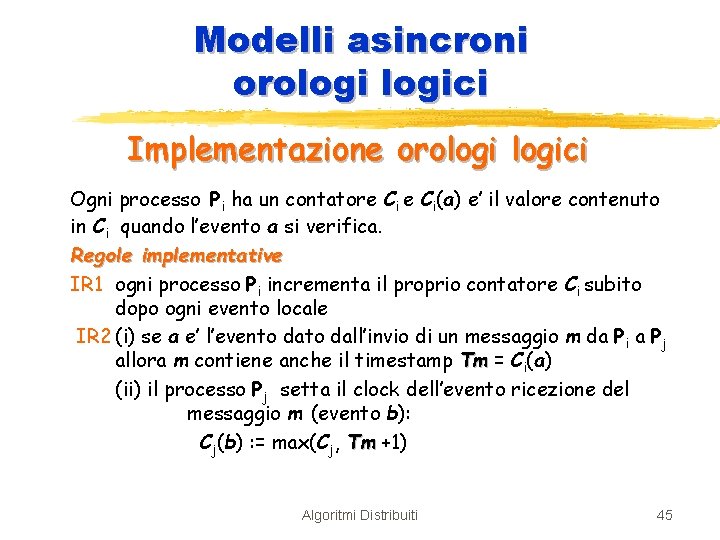 Modelli asincroni
orologi logici

Implementazione orologi logici

Ogni processo $P_i$ ha un contatore $C_i$ e $C_i(a)$ e' il valore contenuto in $C_i$ quando l'evento $a$ si verifica.

Regole implementative

IR1 ogni processo $P_i$ incrementa il proprio contatore $C_i$ subito dopo ogni evento locale

IR2 (i) se $a$ e' l'evento dato dall'invio di un messaggio $m$ da $P_i$ a $P_j$ allora $m$ contiene anche il timestamp $Tm = C_i(a)$

(ii) il processo $P_j$ setta il clock dell'evento ricezione del messaggio $m$ (evento $b$):

$C_j(b) := \max(C_j, Tm + 1)$

Algoritmi Distribuiti

45